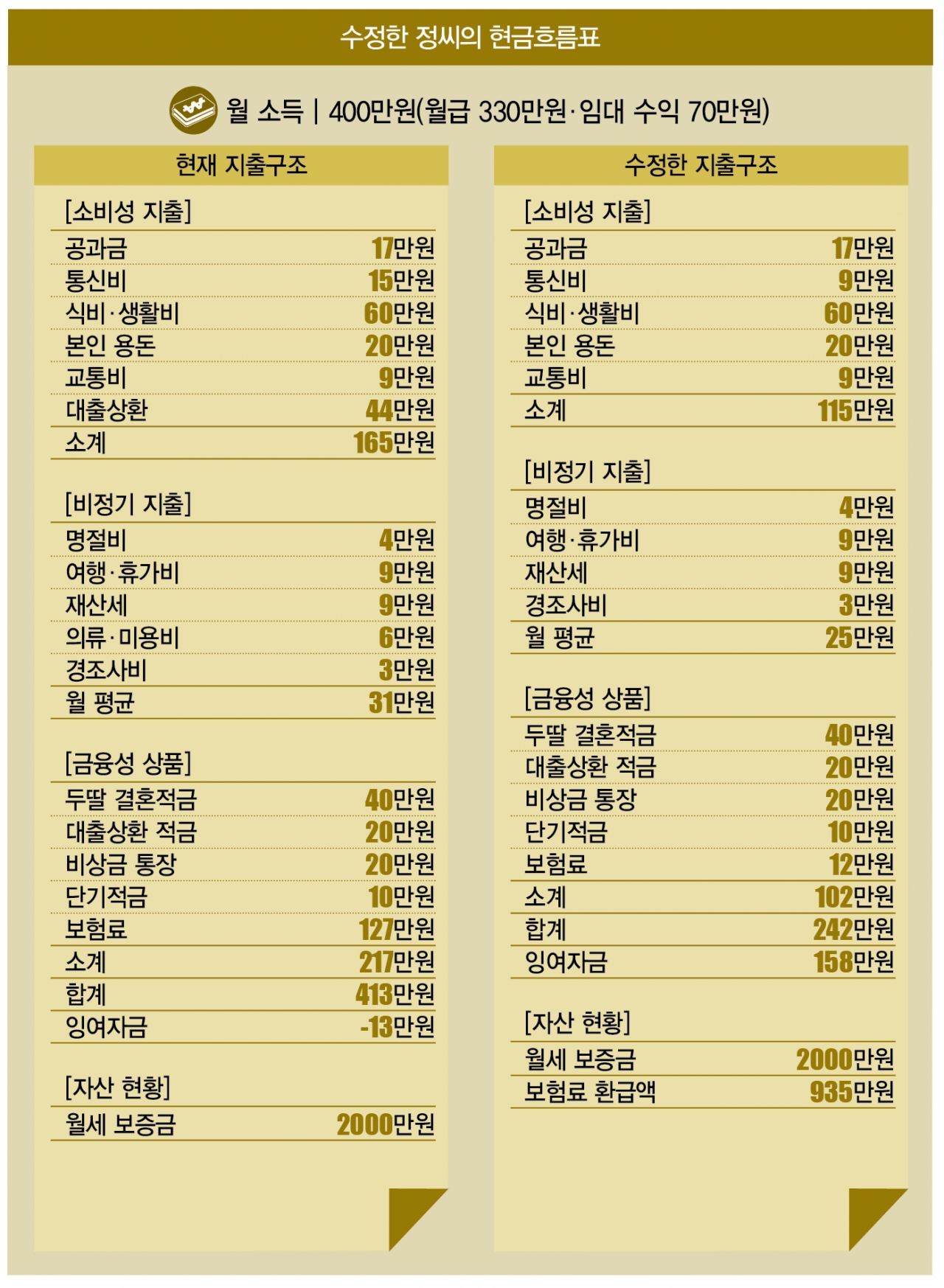 수정한 정씨의 현금흐름표

월 소득 | 400만원(월급 330만원·임대 수익 70만원)

현재 지출구조

[소비성 지출]

| | |
|---|---|
| 공과금 | 17만원 |
| 통신비 | 15만원 |
| 식비·생활비 | 60만원 |
| 본인 용돈 | 20만원 |
| 교통비 | 9만원 |
| 대출상환 | 44만원 |
| 소계 | 165만원 |

[비정기 지출]

| | |
|---|---|
| 명절비 | 4만원 |
| 여행·휴가비 | 9만원 |
| 재산세 | 9만원 |
| 의류·미용비 | 6만원 |
| 경조사비 | 3만원 |
| 월 평균 | 31만원 |

[금융성 상품]

| | |
|---|---|
| 두딸 결혼적금 | 40만원 |
| 대출상환 적금 | 20만원 |
| 비상금 통장 | 20만원 |
| 단기적금 | 10만원 |
| 보험료 | 127만원 |
| 소계 | 217만원 |
| 합계 | 413만원 |
| 잉여자금 | -13만원 |

[자산 현황]

| | |
|---|---|
| 월세 보증금 | 2000만원 |

수정한 지출구조

[소비성 지출]

| | |
|---|---|
| 공과금 | 17만원 |
| 통신비 | 9만원 |
| 식비·생활비 | 60만원 |
| 본인 용돈 | 20만원 |
| 교통비 | 9만원 |
| 소계 | 115만원 |

[비정기 지출]

| | |
|---|---|
| 명절비 | 4만원 |
| 여행·휴가비 | 9만원 |
| 재산세 | 9만원 |
| 경조사비 | 3만원 |
| 월 평균 | 25만원 |

[금융성 상품]

| | |
|---|---|
| 두딸 결혼적금 | 40만원 |
| 대출상환 적금 | 20만원 |
| 비상금 통장 | 20만원 |
| 단기적금 | 10만원 |
| 보험료 | 12만원 |
| 소계 | 102만원 |
| 합계 | 242만원 |
| 잉여자금 | 158만원 |

[자산 현황]

| | |
|---|---|
| 월세 보증금 | 2000만원 |
| 보험료 환급액 | 935만원 |